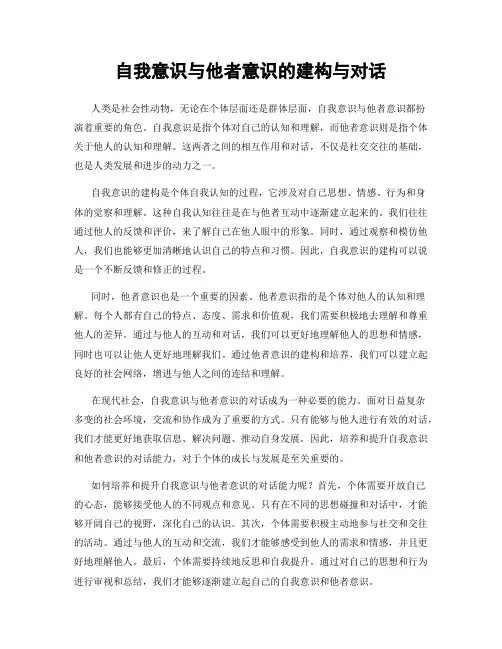 自我意识与他者意识的建构与对话

人类是社会性动物，无论在个体层面还是群体层面，自我意识与他者意识都扮演着重要的角色。自我意识是指个体对自己的认知和理解，而他者意识则是指个体关于他人的认知和理解。这两者之间的相互作用和对话，不仅是社交交往的基础，也是人类发展和进步的动力之一。

自我意识的建构是个体自我认知的过程，它涉及对自己思想、情感、行为和身体的觉察和理解。这种自我认知往往是在与他者互动中逐渐建立起来的。我们往往通过他人的反馈和评价，来了解自己在他人眼中的形象。同时，通过观察和模仿他人，我们也能够更加清晰地认识自己的特点和习惯。因此，自我意识的建构可以说是一个不断反馈和修正的过程。

同时，他者意识也是一个重要的因素。他者意识指的是个体对他人的认知和理解。每个人都有自己的特点、态度、需求和价值观，我们需要积极地去理解和尊重他人的差异。通过与他人的互动和对话，我们可以更好地理解他人的思想和情感，同时也可以让他人更好地理解我们。通过他者意识的建构和培养，我们可以建立起良好的社会网络，增进与他人之间的连结和理解。

在现代社会，自我意识与他者意识的对话成为一种必要的能力。面对日益复杂多变的社会环境，交流和协作成为了重要的方式。只有能够与他人进行有效的对话，我们才能更好地获取信息、解决问题、推动自身发展。因此，培养和提升自我意识和他者意识的对话能力，对于个体的成长与发展是至关重要的。

如何培养和提升自我意识与他者意识的对话能力呢？首先，个体需要开放自己的心态，能够接受他人的不同观点和意见。只有在不同的思想碰撞和对话中，才能够开阔自己的视野，深化自己的认识。其次，个体需要积极主动地参与社交和交往的活动。通过与他人的互动和交流，我们才能够感受到他人的需求和情感，并且更好地理解他人。最后，个体需要持续地反思和自我提升。通过对自己的思想和行为进行审视和总结，我们才能够逐渐建立起自己的自我意识和他者意识。